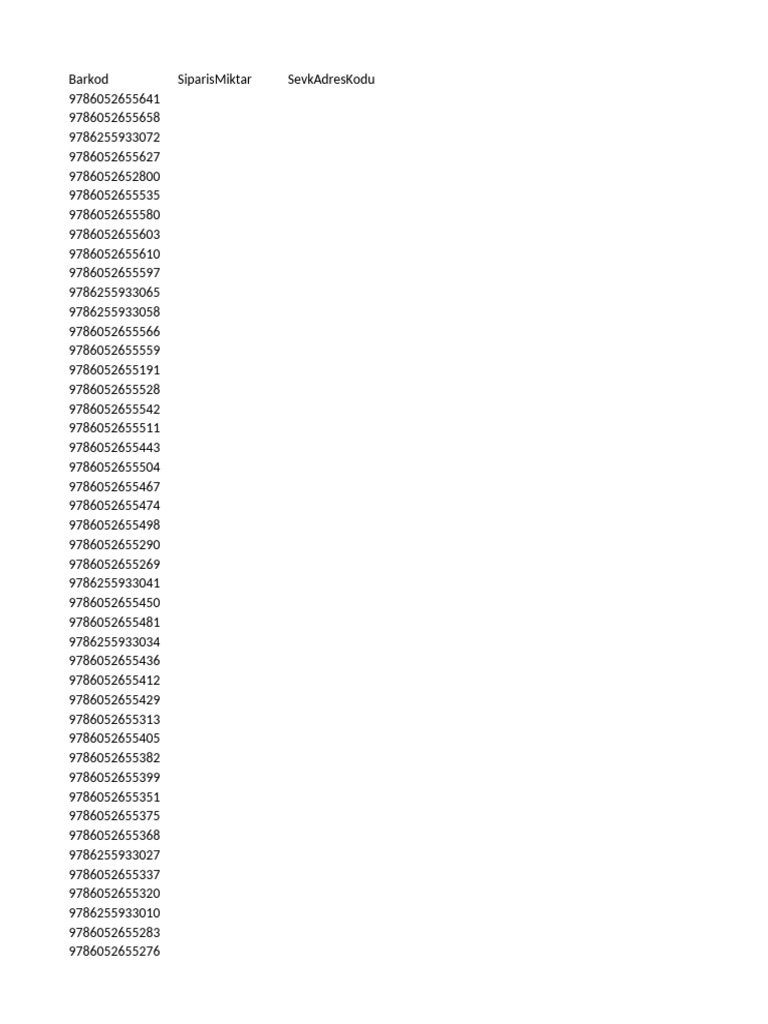 | Barkod | SiparisMiktar | SevkAdresKodu |
|---|---|---|
| 9786052655641 | | |
| 9786052655658 | | |
| 9786255933072 | | |
| 9786052655627 | | |
| 9786052652800 | | |
| 9786052655535 | | |
| 9786052655580 | | |
| 9786052655603 | | |
| 9786052655610 | | |
| 9786052655597 | | |
| 9786255933065 | | |
| 9786255933058 | | |
| 9786052655566 | | |
| 9786052655559 | | |
| 9786052655191 | | |
| 9786052655528 | | |
| 9786052655542 | | |
| 9786052655511 | | |
| 9786052655443 | | |
| 9786052655504 | | |
| 9786052655467 | | |
| 9786052655474 | | |
| 9786052655498 | | |
| 9786052655290 | | |
| 9786052655269 | | |
| 9786255933041 | | |
| 9786052655450 | | |
| 9786052655481 | | |
| 9786255933034 | | |
| 9786052655436 | | |
| 9786052655412 | | |
| 9786052655429 | | |
| 9786052655313 | | |
| 9786052655405 | | |
| 9786052655382 | | |
| 9786052655399 | | |
| 9786052655351 | | |
| 9786052655375 | | |
| 9786052655368 | | |
| 9786255933027 | | |
| 9786052655337 | | |
| 9786052655320 | | |
| 9786255933010 | | |
| 9786052655283 | | |
| 9786052655276 | | |